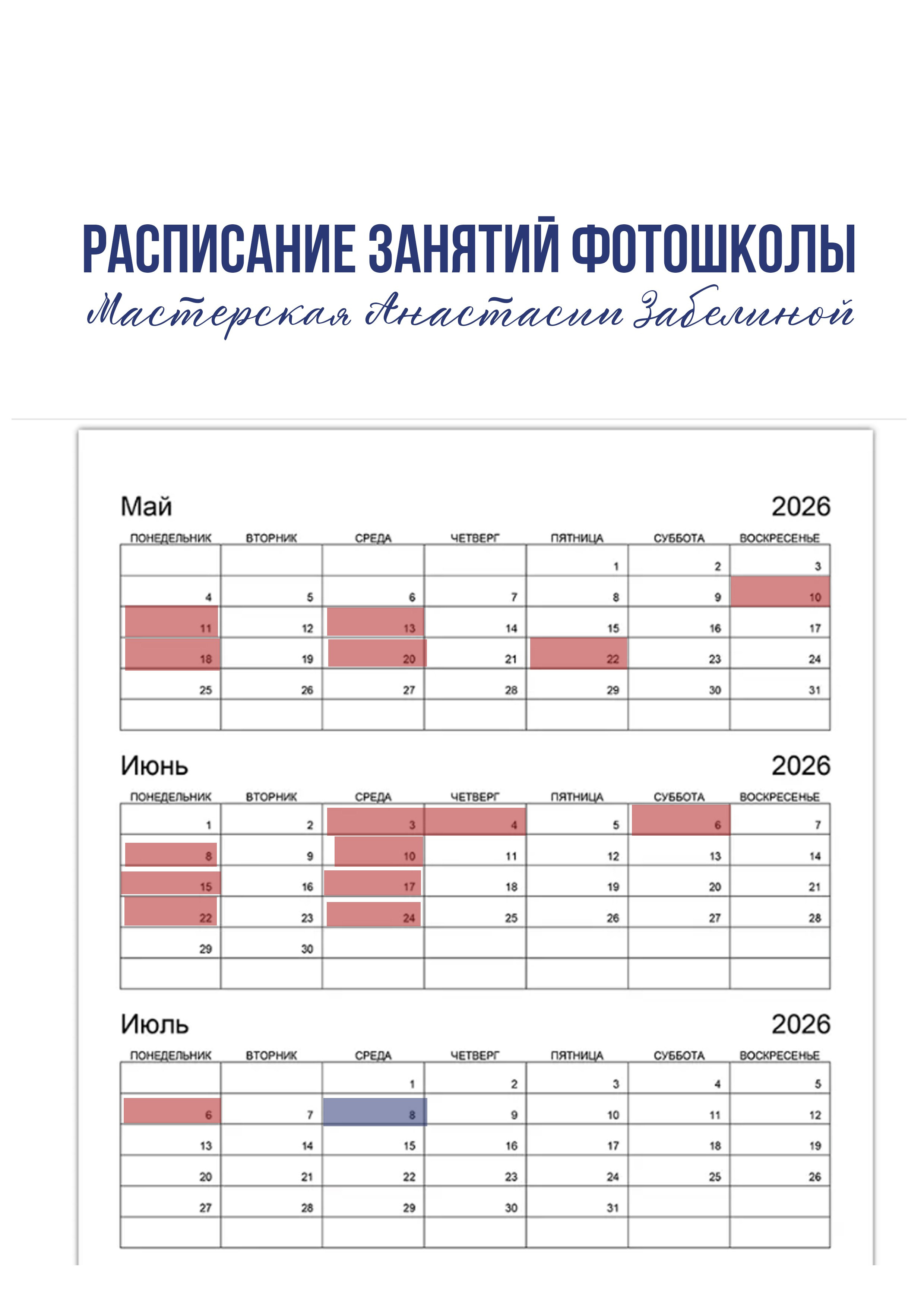 РАСПИСАНИЕ ЗАНЯТИЙ ФОТОШКОЛЫ
Мастерская Анастасии Забелиной

Май 2026

| ПОНЕДЕЛЬНИК | ВТОРНИК | СРЕДА | ЧЕТВЕРГ | ПЯТНИЦА | СУББОТА | ВОСКРЕСЕНЬЕ |
|---|---|---|---|---|---|---|
| | | | | 1 | 2 | 3 |
| 4 | 5 | 6 | 7 | 8 | 9 | 10 |
| 11 | 12 | 13 | 14 | 15 | 16 | 17 |
| 18 | 19 | 20 | 21 | 22 | 23 | 24 |
| 25 | 26 | 27 | 28 | 29 | 30 | 31 |
| | | | | | | |

Июнь 2026

| ПОНЕДЕЛЬНИК | ВТОРНИК | СРЕДА | ЧЕТВЕРГ | ПЯТНИЦА | СУББОТА | ВОСКРЕСЕНЬЕ |
|---|---|---|---|---|---|---|
| 1 | 2 | 3 | 4 | 5 | 6 | 7 |
| 8 | 9 | 10 | 11 | 12 | 13 | 14 |
| 15 | 16 | 17 | 18 | 19 | 20 | 21 |
| 22 | 23 | 24 | 25 | 26 | 27 | 28 |
| 29 | 30 | | | | | |
| | | | | | | |

Июль 2026

| ПОНЕДЕЛЬНИК | ВТОРНИК | СРЕДА | ЧЕТВЕРГ | ПЯТНИЦА | СУББОТА | ВОСКРЕСЕНЬЕ |
|---|---|---|---|---|---|---|
| | | 1 | 2 | 3 | 4 | 5 |
| 6 | 7 | 8 | 9 | 10 | 11 | 12 |
| 13 | 14 | 15 | 16 | 17 | 18 | 19 |
| 20 | 21 | 22 | 23 | 24 | 25 | 26 |
| 27 | 28 | 29 | 30 | 31 | | |
| | | | | | | |